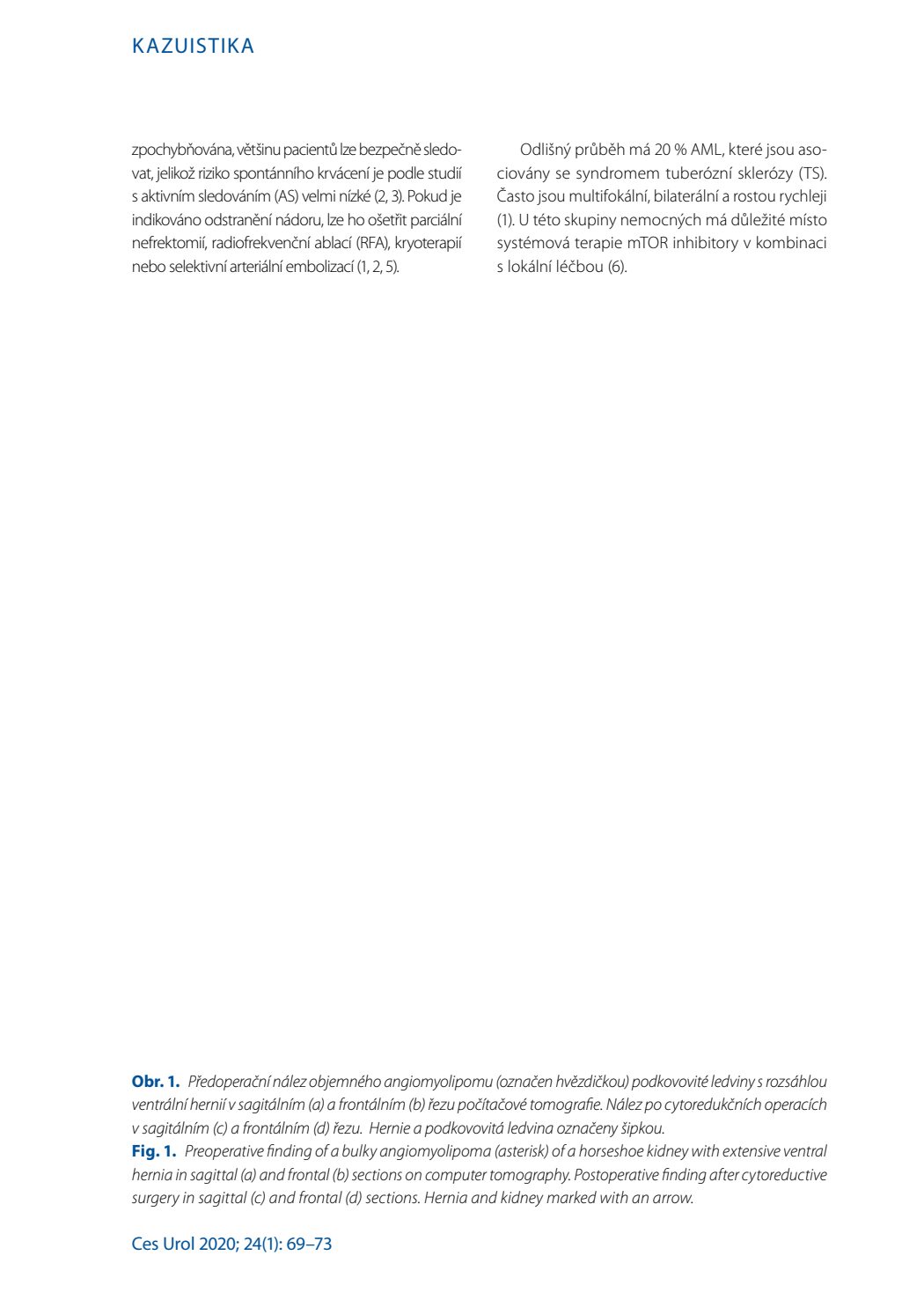 KAZUISTIKA

zpochybňována, většinu pacientů lze bezpečně sledovat, jelikož riziko spontánního krvácení je podle studií s aktivním sledováním (AS) velmi nízké (2, 3). Pokud je indikováno odstranění nádoru, lze ho ošetřit parciální nefrektomií, radiofrekvenční ablací (RFA), kryoterapií nebo selektivní arteriální embolizací (1, 2, 5).

Odlišný průběh má 20 % AML, které jsou asociovány se syndromem tuberózní sklerózy (TS). Často jsou multifokální, bilaterální a rostou rychleji (1). U této skupiny nemocných má důležité místo systémová terapie mTOR inhibitory v kombinaci s lokální léčbou (6).

Obr. 1. Předoperační nález objemného angiomyolipomu (označen hvězdičkou) podkovovité ledviny s rozsáhlou ventrální hernií v sagitálním (a) a frontálním (b) řezu počítačové tomografie. Nález po cytoredukčních operacích v sagitálním (c) a frontálním (d) řezu. Hernie a podkovovitá ledvina označeny šipkou.
Fig. 1. Preoperative finding of a bulky angiomyolipoma (asterisk) of a horseshoe kidney with extensive ventral hernia in sagittal (a) and frontal (b) sections on computer tomography. Postoperative finding after cytoreductive surgery in sagittal (c) and frontal (d) sections. Hernia and kidney marked with an arrow.

Ces Urol 2020; 24(1): 69–73